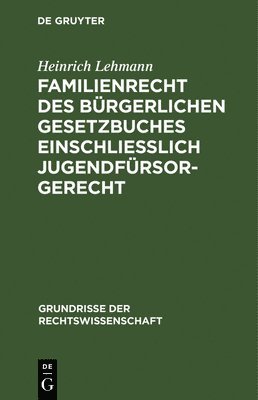 DE GRUYTER

Heinrich Lehmann

FAMILIENRECHT DES BÜRGERLICHEN GESETZBUCHES EINSCHLIESSLICH JUGENDFÜRSORGERECHT

GRUNDRISSE DER RECHTSWISSENSCHAFT

DE G